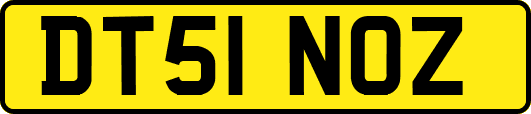 DT51 NOZ